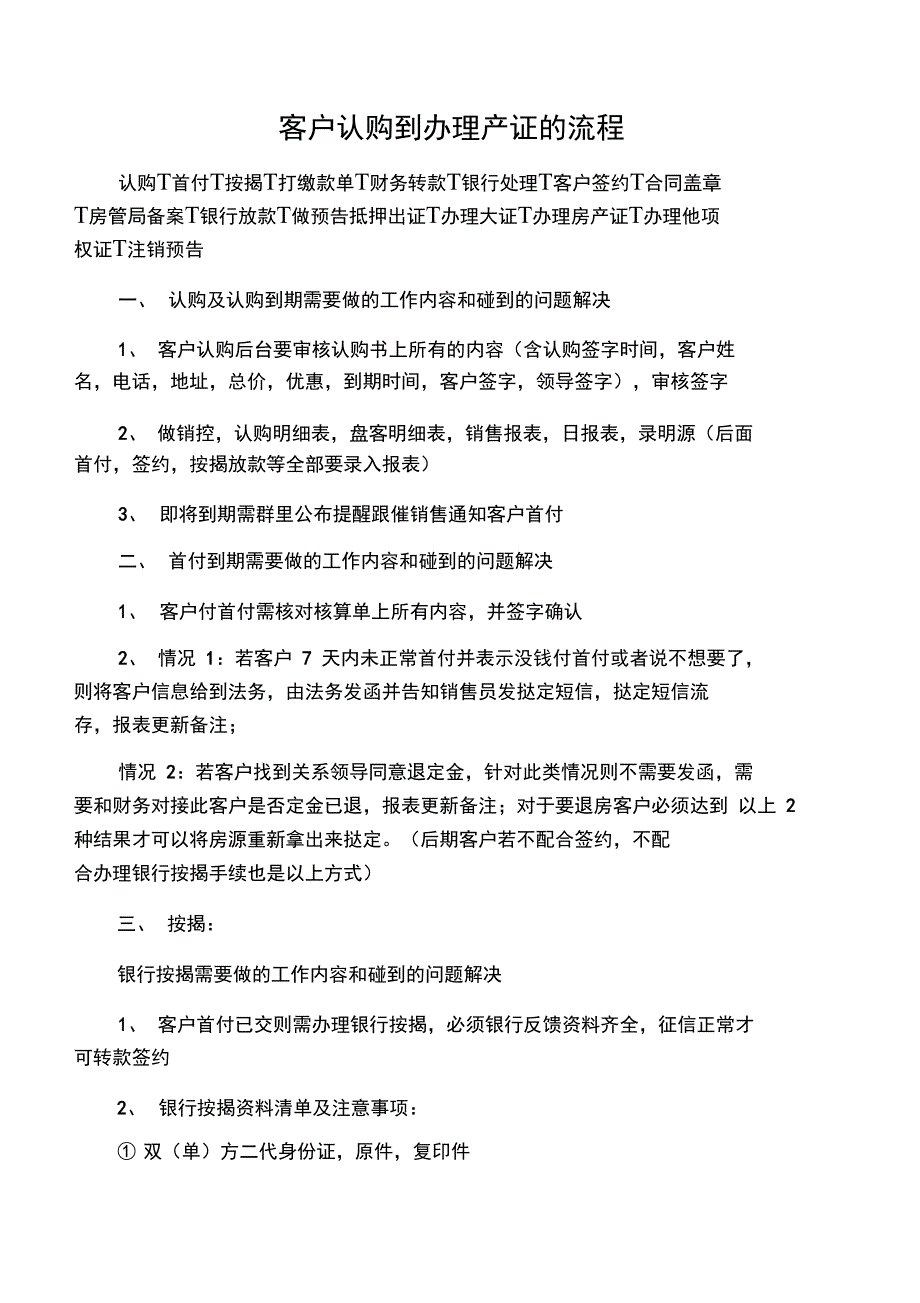 客户认购到办理产证的流程

认购T首付T按揭T打缴款单T财务转款T银行处理T客户签约T合同盖章T房管局备案T银行放款T做预告抵押出证T办理大证T办理房产证T办理他项权证T注销预告

一、 认购及认购到期需要做的工作内容和碰到的问题解决

1、 客户认购后台要审核认购书上所有的内容（含认购签字时间，客户姓名，电话，地址，总价，优惠，到期时间，客户签字，领导签字），审核签字

2、 做销控，认购明细表，盘客明细表，销售报表，日报表，录明源（后面首付，签约，按揭放款等全部要录入报表）

3、 即将到期需群里公布提醒跟催销售通知客户首付

二、 首付到期需要做的工作内容和碰到的问题解决

1、 客户付首付需核对核算单上所有内容，并签字确认

2、 情况 1：若客户 7 天内未正常首付并表示没钱付首付或者说不想要了，则将客户信息给到法务，由法务发函并告知销售员发挞定短信，挞定短信流存，报表更新备注；

情况 2：若客户找到关系领导同意退定金，针对此类情况则不需要发函，需要和财务对接此客户是否定金已退，报表更新备注；对于要退房客户必须达到 以上 2 种结果才可以将房源重新拿出来挞定。（后期客户若不配合签约，不配合办理银行按揭手续也是以上方式）

三、 按揭：

银行按揭需要做的工作内容和碰到的问题解决

1、 客户首付已交则需办理银行按揭，必须银行反馈资料齐全，征信正常才可转款签约

2、 银行按揭资料清单及注意事项：

① 双（单）方二代身份证，原件，复印件